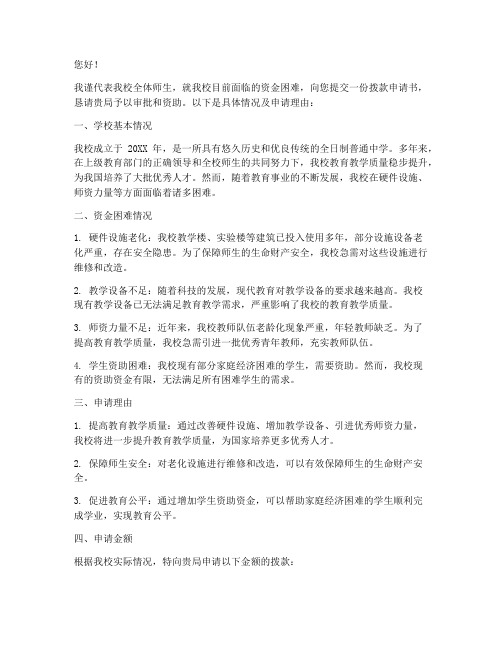 您好！

我谨代表我校全体师生，就我校目前面临的资金困难，向您提交一份拨款申请书，恳请贵局予以审批和资助。以下是具体情况及申请理由：

一、学校基本情况

我校成立于 20XX 年，是一所具有悠久历史和优良传统的全日制普通中学。多年来，在上级教育部门的正确领导和全校师生的共同努力下，我校教育教学质量稳步提升，为我国培养了大批优秀人才。然而，随着教育事业的不断发展，我校在硬件设施、师资力量等方面面临着诸多困难。

二、资金困难情况

1. 硬件设施老化：我校教学楼、实验楼等建筑已投入使用多年，部分设施设备老化严重，存在安全隐患。为了保障师生的生命财产安全，我校急需对这些设施进行维修和改造。

2. 教学设备不足：随着科技的发展，现代教育对教学设备的要求越来越高。我校现有教学设备已无法满足教育教学需求，严重影响了我校的教育教学质量。

3. 师资力量不足：近年来，我校教师队伍老龄化现象严重，年轻教师缺乏。为了提高教育教学质量，我校急需引进一批优秀青年教师，充实教师队伍。

4. 学生资助困难：我校现有部分家庭经济困难的学生，需要资助。然而，我校现有的资助资金有限，无法满足所有困难学生的需求。

三、申请理由

1. 提高教育教学质量：通过改善硬件设施、增加教学设备、引进优秀师资力量，我校将进一步提升教育教学质量，为国家培养更多优秀人才。

2. 保障师生安全：对老化设施进行维修和改造，可以有效保障师生的生命财产安全。

3. 促进教育公平：通过增加学生资助资金，可以帮助家庭经济困难的学生顺利完成学业，实现教育公平。

四、申请金额

根据我校实际情况，特向贵局申请以下金额的拨款：